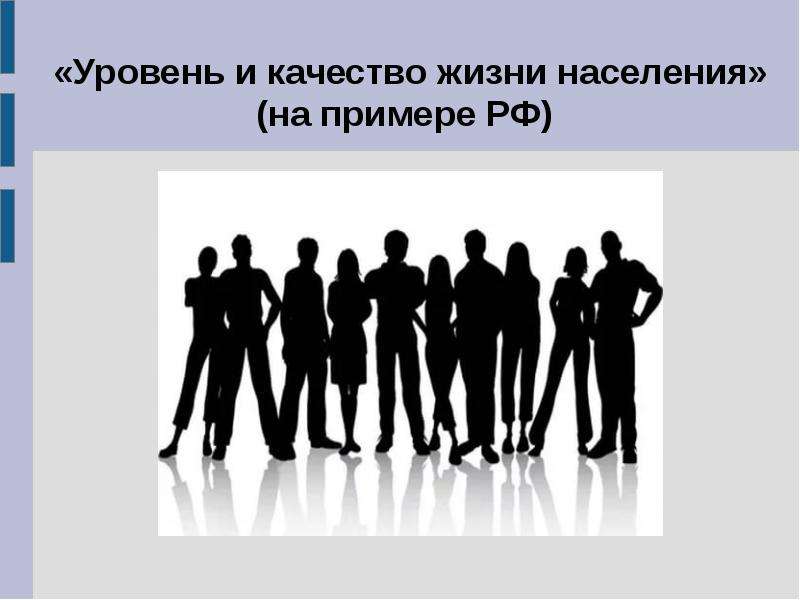 «Уровень и качество жизни населения» (на примере РФ)